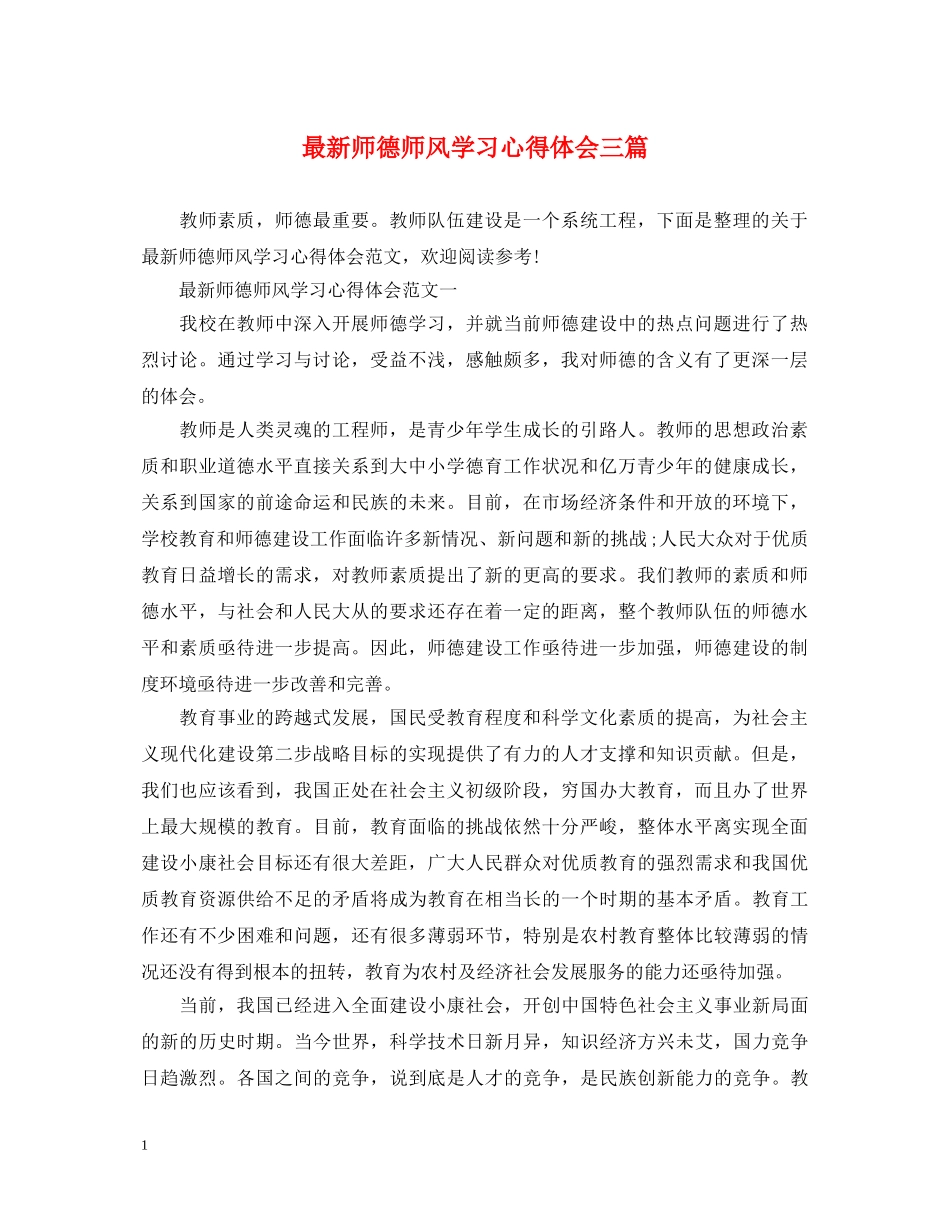 最新师德师风学习心得体会三篇

教师素质，师德最重要。教师队伍建设是一个系统工程，下面是整理的关于最新师德师风学习心得体会范文，欢迎阅读参考!

最新师德师风学习心得体会范文一

我校在教师中深入开展师德学习，并就当前师德建设中的热点问题进行了热烈讨论。通过学习与讨论，受益不浅，感触颇多，我对师德的含义有了更深一层的体会。

教师是人类灵魂的工程师，是青少年学生成长的引路人。教师的思想政治素质和职业道德水平直接关系到大中小学德育工作状况和亿万青少年的健康成长，关系到国家的前途命运和民族的未来。目前，在市场经济条件和开放的环境下，学校教育和师德建设工作面临许多新情况、新问题和新的挑战;人民大众对于优质教育日益增长的需求，对教师素质提出了新的更高的要求。我们教师的素质和师德水平，与社会和人民大从的要求还存在着一定的距离，整个教师队伍的师德水平和素质亟待进一步提高。因此，师德建设工作亟待进一步加强，师德建设的制度环境亟待进一步改善和完善。

教育事业的跨越式发展，国民受教育程度和科学文化素质的提高，为社会主义现代化建设第二步战略目标的实现提供了有力的人才支撑和知识贡献。但是，我们也应该看到，我国正处在社会主义初级阶段，穷国办大教育，而且办了世界上最大规模的教育。目前，教育面临的挑战依然十分严峻，整体水平离实现全面建设小康社会目标还有很大差距，广大人民群众对优质教育的强烈需求和我国优质教育资源供给不足的矛盾将成为教育在相当长的一个时期的基本矛盾。教育工作还有不少困难和问题，还有很多薄弱环节，特别是农村教育整体比较薄弱的情况还没有得到根本的扭转，教育为农村及经济社会发展服务的能力还亟待加强。

当前，我国已经进入全面建设小康社会，开创中国特色社会主义事业新局面的新的历史时期。当今世界，科学技术日新月异，知识经济方兴未艾，国力竞争日趋激烈。各国之间的竞争，说到底是人才的竞争，是民族创新能力的竞争。教

1